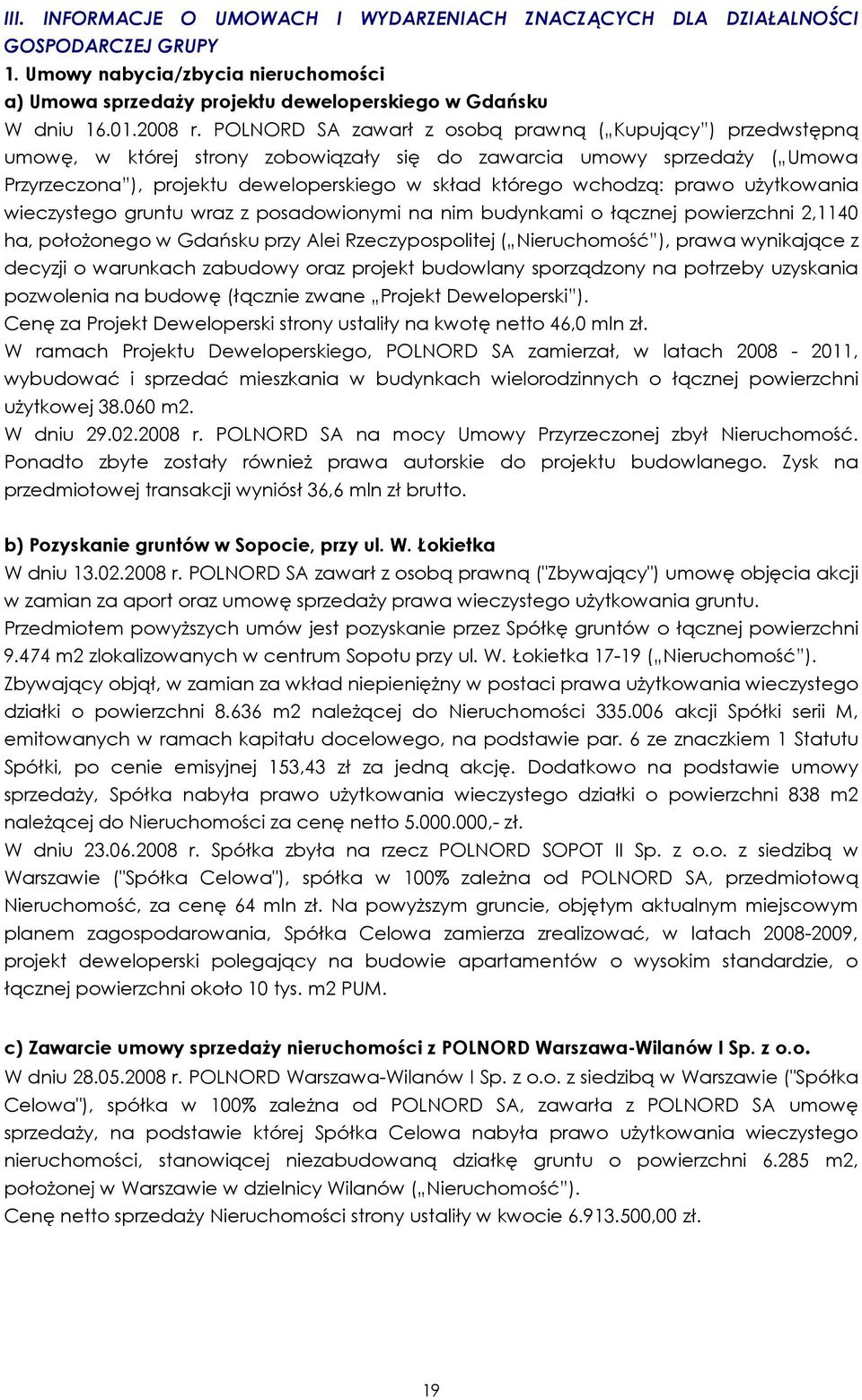 III. INFORMACJE O UMOWACH I WYDARZENIACH ZNACZĄCYCH DLA DZIAŁALNOŚCI GOSPODARCZEJ GRUPY
1. Umowy nabycia/zbycia nieruchomości
a) Umowa sprzedaży projektu deweloperskiego w Gdańsku
W dniu 16.01.2008 r. POLNORD SA zawarł z osobą prawną („Kupujący") przedwstępną umowę, w której strony zobowiązały się do zawarcia umowy sprzedaży („Umowa Przyrzeczona"), projektu deweloperskiego w skład którego wchodzą: prawo użytkowania wieczystego gruntu wraz z posadowionymi na nim budynkami o łącznej powierzchni 2,1140 ha, położonego w Gdańsku przy Alei Rzeczypospolitej („Nieruchomość"), prawa wynikające z decyzji o warunkach zabudowy oraz projekt budowlany sporządzony na potrzeby uzyskania pozwolenia na budowę (łącznie zwane „Projekt Deweloperski").
Cenę za Projekt Deweloperski strony ustaliły na kwotę netto 46,0 mln zł.
W ramach Projektu Deweloperskiego, POLNORD SA zamierzał, w latach 2008 - 2011, wybudować i sprzedać mieszkania w budynkach wielorodzinnych o łącznej powierzchni użytkowej 38.060 m2.
W dniu 29.02.2008 r. POLNORD SA na mocy Umowy Przyrzeczonej zbył Nieruchomość. Ponadto zbyte zostały również prawa autorskie do projektu budowlanego. Zysk na przedmiotowej transakcji wyniósł 36,6 mln zł brutto.

b) Pozyskanie gruntów w Sopocie, przy ul. W. Łokietka
W dniu 13.02.2008 r. POLNORD SA zawarł z osobą prawną ("Zbywający") umowę objęcia akcji w zamian za aport oraz umowę sprzedaży prawa wieczystego użytkowania gruntu.
Przedmiotem powyższych umów jest pozyskanie przez Spółkę gruntów o łącznej powierzchni 9.474 m2 zlokalizowanych w centrum Sopotu przy ul. W. Łokietka 17-19 („Nieruchomość").
Zbywający objął, w zamian za wkład niepieniężny w postaci prawa użytkowania wieczystego działki o powierzchni 8.636 m2 należącej do Nieruchomości 335.006 akcji Spółki serii M, emitowanych w ramach kapitału docelowego, na podstawie par. 6 ze znaczkiem 1 Statutu Spółki, po cenie emisyjnej 153,43 zł za jedną akcję. Dodatkowo na podstawie umowy sprzedaży, Spółka nabyła prawo użytkowania wieczystego działki o powierzchni 838 m2 należącej do Nieruchomości za cenę netto 5.000.000,- zł.
W dniu 23.06.2008 r. Spółka zbyła na rzecz POLNORD SOPOT II Sp. z o.o. z siedzibą w Warszawie ("Spółka Celowa"), spółka w 100% zależna od POLNORD SA, przedmiotową Nieruchomość, za cenę 64 mln zł. Na powyższym gruncie, objętym aktualnym miejscowym planem zagospodarowania, Spółka Celowa zamierza zrealizować, w latach 2008-2009, projekt deweloperski polegający na budowie apartamentów o wysokim standardzie, o łącznej powierzchni około 10 tys. m2 PUM.

c) Zawarcie umowy sprzedaży nieruchomości z POLNORD Warszawa-Wilanów I Sp. z o.o.
W dniu 28.05.2008 r. POLNORD Warszawa-Wilanów I Sp. z o.o. z siedzibą w Warszawie ("Spółka Celowa"), spółka w 100% zależna od POLNORD SA, zawarła z POLNORD SA umowę sprzedaży, na podstawie której Spółka Celowa nabyła prawo użytkowania wieczystego nieruchomości, stanowiącej niezabudowaną działkę gruntu o powierzchni 6.285 m2, położonej w Warszawie w dzielnicy Wilanów („Nieruchomość").
Cenę netto sprzedaży Nieruchomości strony ustaliły w kwocie 6.913.500,00 zł.

19